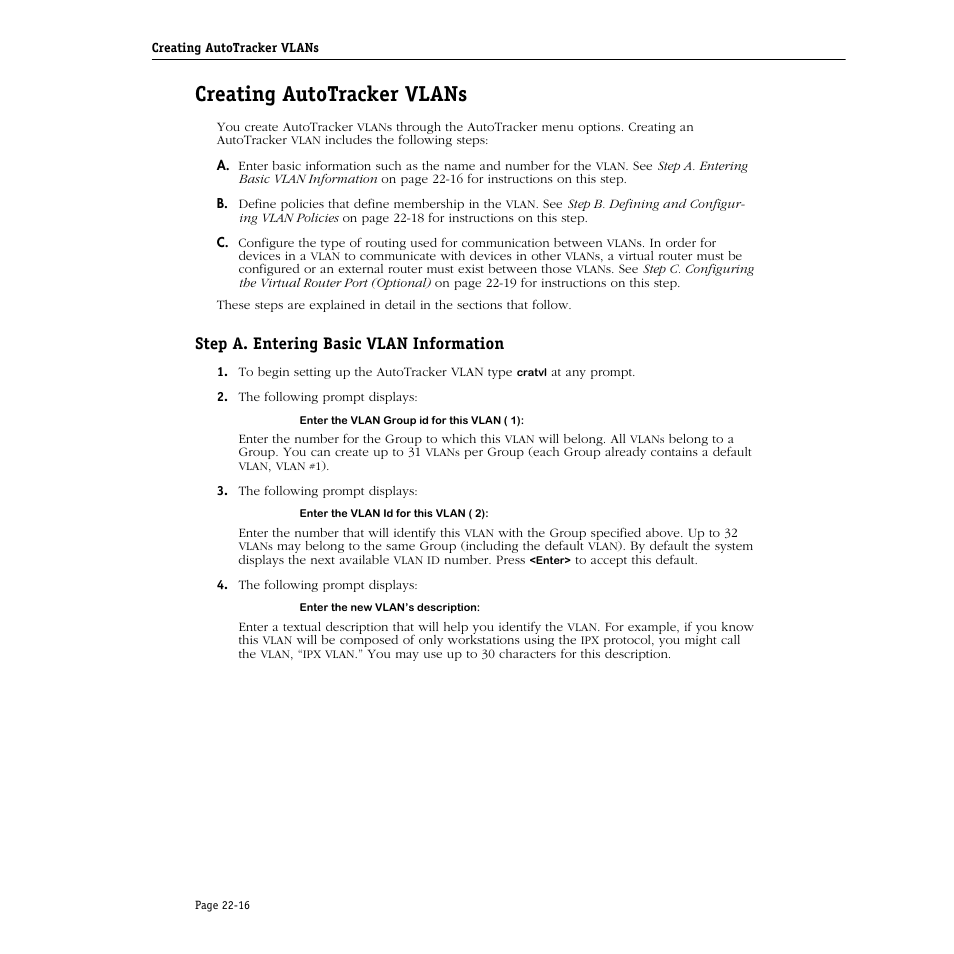 Creating AutoTracker VLANs

Creating AutoTracker VLANs

You create AutoTracker VLANs through the AutoTracker menu options. Creating an AutoTracker VLAN includes the following steps:

A. Enter basic information such as the name and number for the VLAN. See Step A. Entering Basic VLAN Information on page 22-16 for instructions on this step.

B. Define policies that define membership in the VLAN. See Step B. Defining and Configuring VLAN Policies on page 22-18 for instructions on this step.

C. Configure the type of routing used for communication between VLANs. In order for devices in a VLAN to communicate with devices in other VLANs, a virtual router must be configured or an external router must exist between those VLANs. See Step C. Configuring the Virtual Router Port (Optional) on page 22-19 for instructions on this step.

These steps are explained in detail in the sections that follow.

Step A. Entering Basic VLAN Information

1. To begin setting up the AutoTracker VLAN type cratvl at any prompt.

2. The following prompt displays:

Enter the VLAN Group id for this VLAN ( 1):

Enter the number for the Group to which this VLAN will belong. All VLANs belong to a Group. You can create up to 31 VLANs per Group (each Group already contains a default VLAN, VLAN #1).

3. The following prompt displays:

Enter the VLAN Id for this VLAN ( 2):

Enter the number that will identify this VLAN with the Group specified above. Up to 32 VLANs may belong to the same Group (including the default VLAN). By default the system displays the next available VLAN ID number. Press <Enter> to accept this default.

4. The following prompt displays:

Enter the new VLAN's description:

Enter a textual description that will help you identify the VLAN. For example, if you know this VLAN will be composed of only workstations using the IPX protocol, you might call the VLAN, "IPX VLAN." You may use up to 30 characters for this description.

Page 22-16